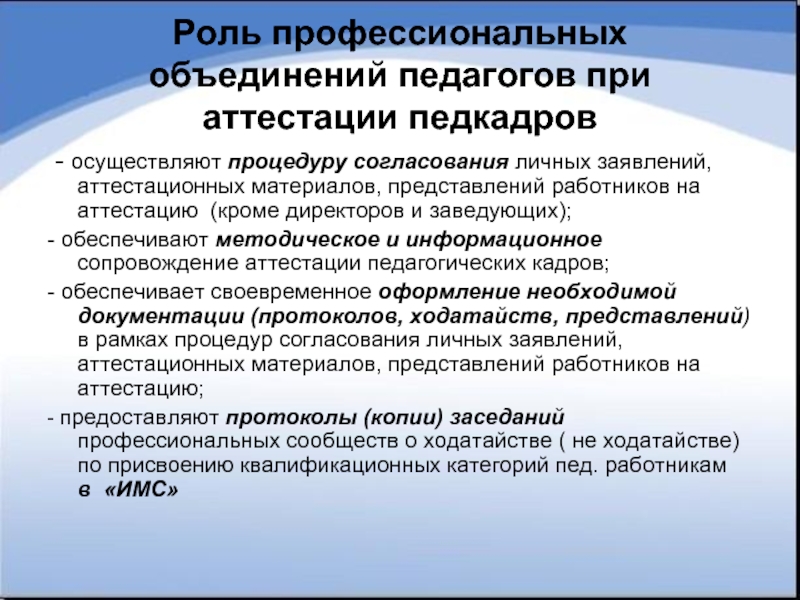 Роль профессиональных объединений педагогов при аттестации педкадров

- осуществляют процедуру согласования личных заявлений, аттестационных материалов, представлений работников на аттестацию (кроме директоров и заведующих);

- обеспечивают методическое и информационное сопровождение аттестации педагогических кадров;

- обеспечивает своевременное оформление необходимой документации (протоколов, ходатайств, представлений) в рамках процедур согласования личных заявлений, аттестационных материалов, представлений работников на аттестацию;

- предоставляют протоколы (копии) заседаний профессиональных сообществ о ходатайстве ( не ходатайстве) по присвоению квалификационных категорий пед. работникам в «ИМС»